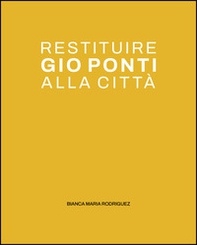 RESTITUIRE
GIO PONTI
ALLA CITTÀ

BIANCA MARIA RODRIGUEZ